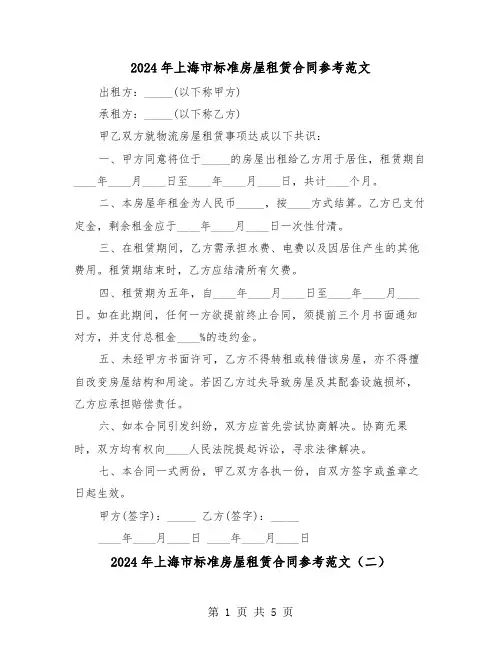 2024年上海市标准房屋租赁合同参考范文

出租方：_____(以下称甲方)

承租方：_____(以下称乙方)

甲乙双方就物流房屋租赁事项达成以下共识：

一、甲方同意将位于_____的房屋出租给乙方用于居住，租赁期自____年____月____日至____年____月____日，共计____个月。

二、本房屋年租金为人民币_____，按____方式结算。乙方已支付定金，剩余租金应于____年____月____日一次性付清。

三、在租赁期间，乙方需承担水费、电费以及因居住产生的其他费用。租赁期结束时，乙方应结清所有欠费。

四、租赁期为五年，自____年____月____日至____年____月____日。如在此期间，任何一方欲提前终止合同，须提前三个月书面通知对方，并支付总租金____%的违约金。

五、未经甲方书面许可，乙方不得转租或转借该房屋，亦不得擅自改变房屋结构和用途。若因乙方过失导致房屋及其配套设施损坏，乙方应承担赔偿责任。

六、如本合同引发纠纷，双方应首先尝试协商解决。协商无果时，双方均有权向____人民法院提起诉讼，寻求法律解决。

七、本合同一式两份，甲乙双方各执一份，自双方签字或盖章之日起生效。

甲方(签字)：_____ 乙方(签字)：_____

____年____月____日 ____年____月____日

2024年上海市标准房屋租赁合同参考范文（二）

第 1 页 共 5 页